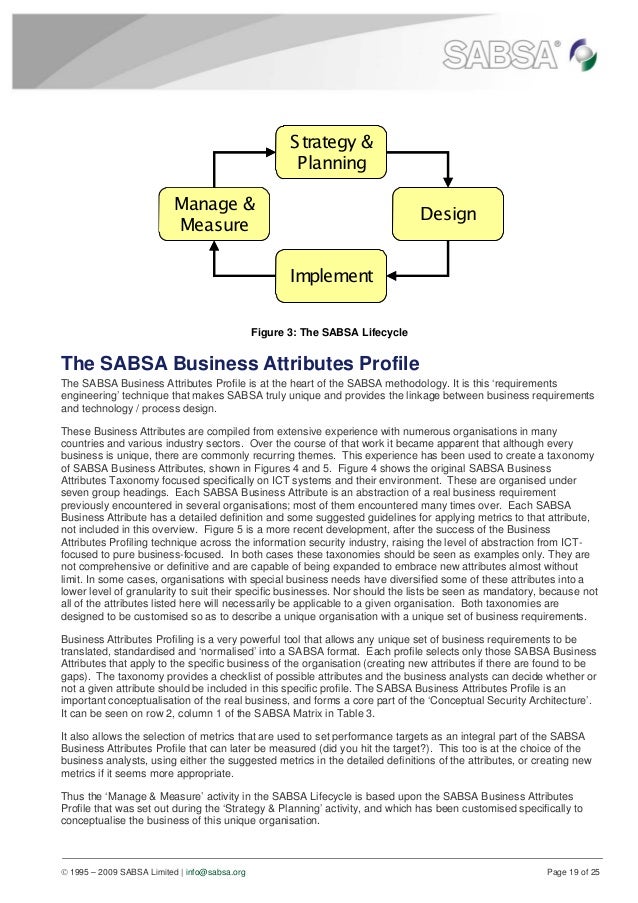 SABSA®

Strategy & Planning

Manage & Measure

Design

Implement

Figure 3: The SABSA Lifecycle

The SABSA Business Attributes Profile

The SABSA Business Attributes Profile is at the heart of the SABSA methodology. It is this 'requirements engineering' technique that makes SABSA truly unique and provides the linkage between business requirements and technology / process design.

These Business Attributes are compiled from extensive experience with numerous organisations in many countries and various industry sectors. Over the course of that work it became apparent that although every business is unique, there are commonly recurring themes. This experience has been used to create a taxonomy of SABSA Business Attributes, shown in Figures 4 and 5. Figure 4 shows the original SABSA Business Attributes Taxonomy focused specifically on ICT systems and their environment. These are organised under seven group headings. Each SABSA Business Attribute is an abstraction of a real business requirement previously encountered in several organisations; most of them encountered many times over. Each SABSA Business Attribute has a detailed definition and some suggested guidelines for applying metrics to that attribute, not included in this overview. Figure 5 is a more recent development, after the success of the Business Attributes Profiling technique across the information security industry, raising the level of abstraction from ICT-focused to pure business-focused. In both cases these taxonomies should be seen as examples only. They are not comprehensive or definitive and are capable of being expanded to embrace new attributes almost without limit. In some cases, organisations with special business needs have diversified some of these attributes into a lower level of granularity to suit their specific businesses. Nor should the lists be seen as mandatory, because not all of the attributes listed here will necessarily be applicable to a given organisation. Both taxonomies are designed to be customised so as to describe a unique organisation with a unique set of business requirements.

Business Attributes Profiling is a very powerful tool that allows any unique set of business requirements to be translated, standardised and 'normalised' into a SABSA format. Each profile selects only those SABSA Business Attributes that apply to the specific business of the organisation (creating new attributes if there are found to be gaps). The taxonomy provides a checklist of possible attributes and the business analysts can decide whether or not a given attribute should be included in this specific profile. The SABSA Business Attributes Profile is an important conceptualisation of the real business, and forms a core part of the 'Conceptual Security Architecture'. It can be seen on row 2, column 1 of the SABSA Matrix in Table 3.

It also allows the selection of metrics that are used to set performance targets as an integral part of the SABSA Business Attributes Profile that can later be measured (did you hit the target?). This too is at the choice of the business analysts, using either the suggested metrics in the detailed definitions of the attributes, or creating new metrics if it seems more appropriate.

Thus the 'Manage & Measure' activity in the SABSA Lifecycle is based upon the SABSA Business Attributes Profile that was set out during the 'Strategy & Planning' activity, and which has been customised specifically to conceptualise the business of this unique organisation.

© 1995 – 2009 SABSA Limited | info@sabsa.org

Page 19 of 25